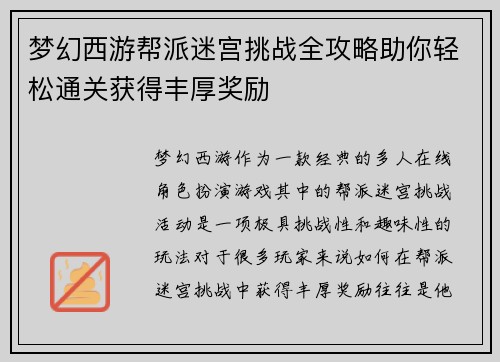 梦幻西游帮派迷宫挑战全攻略助你轻松通关获得丰厚奖励

梦幻西游作为一款经典的多人在线角色扮演游戏其中的帮派迷宫挑战活动是一项极具挑战性和趣味性的玩法对于很多玩家来说如何在帮派迷宫挑战中获得丰厚奖励往往是他